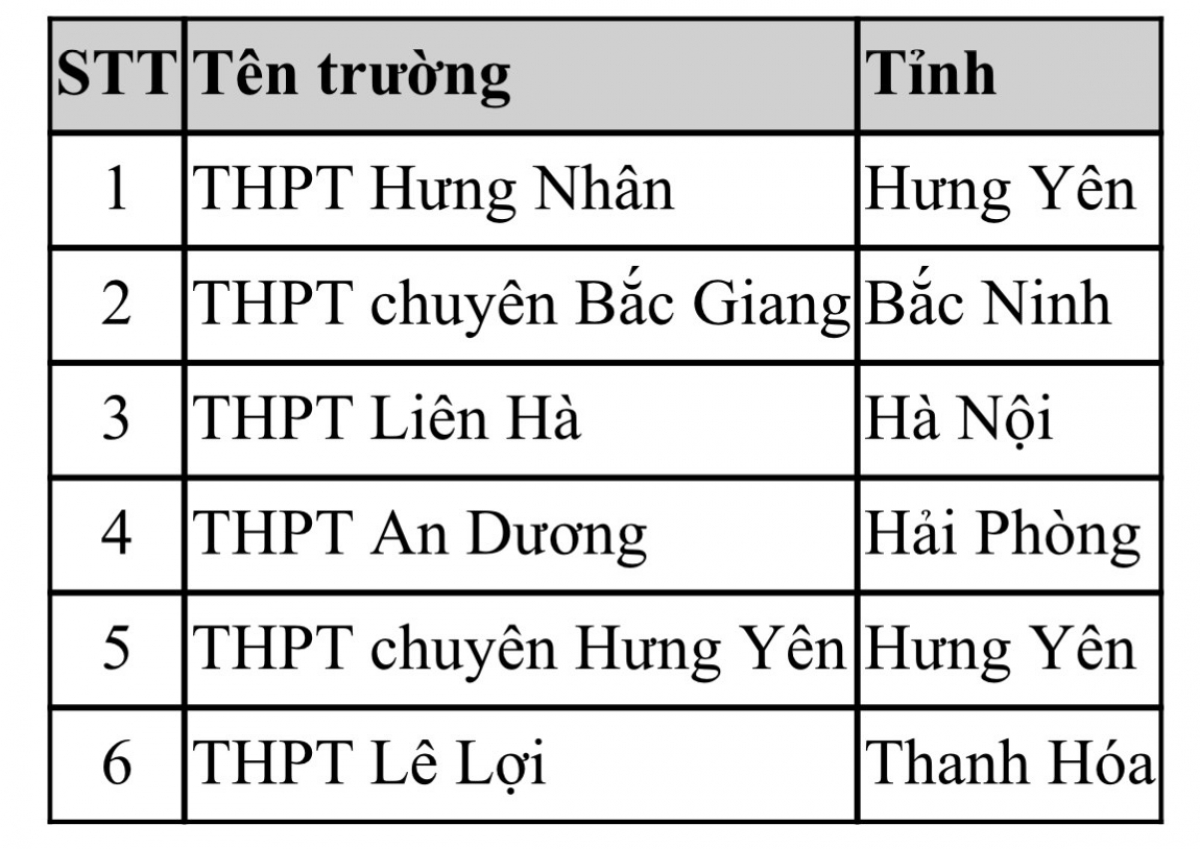 | STT | Tên trường | Tỉnh |
|---|---|---|
| 1 | THPT Hưng Nhân | Hưng Yên |
| 2 | THPT chuyên Bắc Giang | Bắc Ninh |
| 3 | THPT Liên Hà | Hà Nội |
| 4 | THPT An Dương | Hải Phòng |
| 5 | THPT chuyên Hưng Yên | Hưng Yên |
| 6 | THPT Lê Lợi | Thanh Hóa |